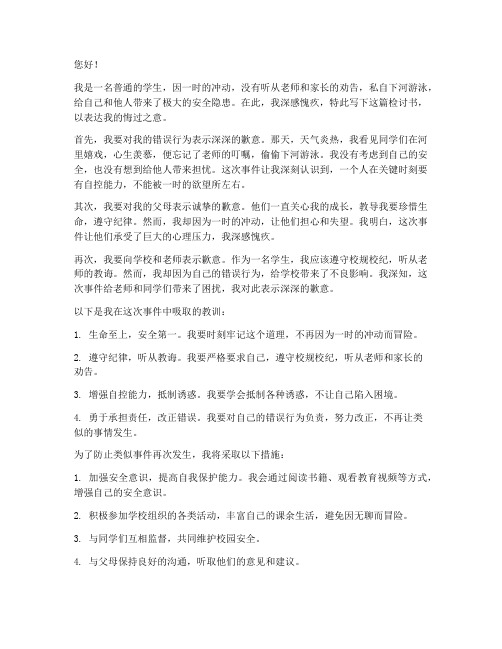 您好！

我是一名普通的学生，因一时的冲动，没有听从老师和家长的劝告，私自下河游泳，给自己和他人带来了极大的安全隐患。在此，我深感愧疚，特此写下这篇检讨书，以表达我的悔过之意。

首先，我要对我的错误行为表示深深的歉意。那天，天气炎热，我看见同学们在河里嬉戏，心生羡慕，便忘记了老师的叮嘱，偷偷下河游泳。我没有考虑到自己的安全，也没有想到给他人带来担忧。这次事件让我深刻认识到，一个人在关键时刻要有自控能力，不能被一时的欲望所左右。

其次，我要对我的父母表示诚挚的歉意。他们一直关心我的成长，教导我要珍惜生命，遵守纪律。然而，我却因为一时的冲动，让他们担心和失望。我明白，这次事件让他们承受了巨大的心理压力，我深感愧疚。

再次，我要向学校和老师表示歉意。作为一名学生，我应该遵守校规校纪，听从老师的教诲。然而，我却因为自己的错误行为，给学校带来了不良影响。我深知，这次事件给老师和同学们带来了困扰，我对此表示深深的歉意。

以下是我在这次事件中吸取的教训：

1. 生命至上，安全第一。我要时刻牢记这个道理，不再因为一时的冲动而冒险。

2. 遵守纪律，听从教诲。我要严格要求自己，遵守校规校纪，听从老师和家长的劝告。

3. 增强自控能力，抵制诱惑。我要学会抵制各种诱惑，不让自己陷入困境。

4. 勇于承担责任，改正错误。我要对自己的错误行为负责，努力改正，不再让类似的事情发生。

为了防止类似事件再次发生，我将采取以下措施：

1. 加强安全意识，提高自我保护能力。我会通过阅读书籍、观看教育视频等方式，增强自己的安全意识。

2. 积极参加学校组织的各类活动，丰富自己的课余生活，避免因无聊而冒险。

3. 与同学们互相监督，共同维护校园安全。

4. 与父母保持良好的沟通，听取他们的意见和建议。